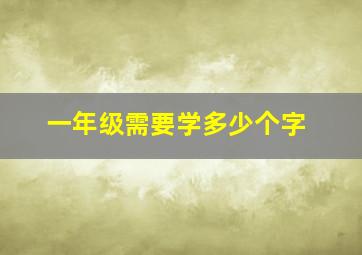 一年级需要学多少个字